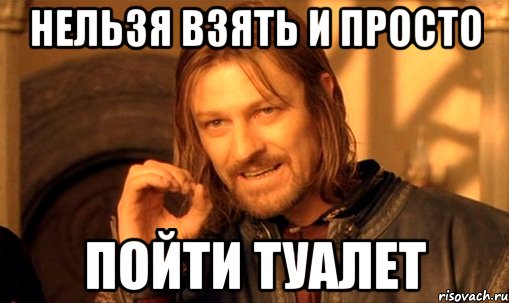 НЕЛЬЗЯ ВЗЯТЬ И ПРОСТО

ПОЙТИ ТУАЛЕТ

risovach.ru